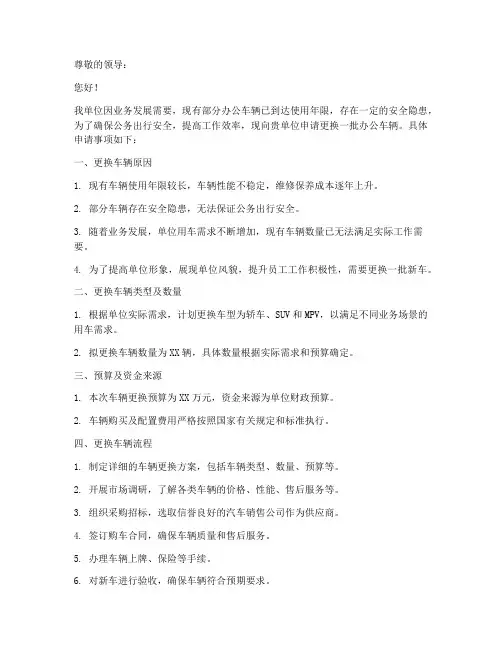 尊敬的领导：

您好！

我单位因业务发展需要，现有部分办公车辆已到达使用年限，存在一定的安全隐患，为了确保公务出行安全，提高工作效率，现向贵单位申请更换一批办公车辆。具体申请事项如下：

一、更换车辆原因

1. 现有车辆使用年限较长，车辆性能不稳定，维修保养成本逐年上升。

2. 部分车辆存在安全隐患，无法保证公务出行安全。

3. 随着业务发展，单位用车需求不断增加，现有车辆数量已无法满足实际工作需要。

4. 为了提高单位形象，展现单位风貌，提升员工工作积极性，需要更换一批新车。

二、更换车辆类型及数量

1. 根据单位实际需求，计划更换车型为轿车、SUV 和 MPV，以满足不同业务场景的用车需求。

2. 拟更换车辆数量为 XX 辆，具体数量根据实际需求和预算确定。

三、预算及资金来源

1. 本次车辆更换预算为 XX 万元，资金来源为单位财政预算。

2. 车辆购买及配置费用严格按照国家有关规定和标准执行。

四、更换车辆流程

1. 制定详细的车辆更换方案，包括车辆类型、数量、预算等。

2. 开展市场调研，了解各类车辆的价格、性能、售后服务等。

3. 组织采购招标，选取信誉良好的汽车销售公司作为供应商。

4. 签订购车合同，确保车辆质量和售后服务。

5. 办理车辆上牌、保险等手续。

6. 对新车进行验收，确保车辆符合预期要求。